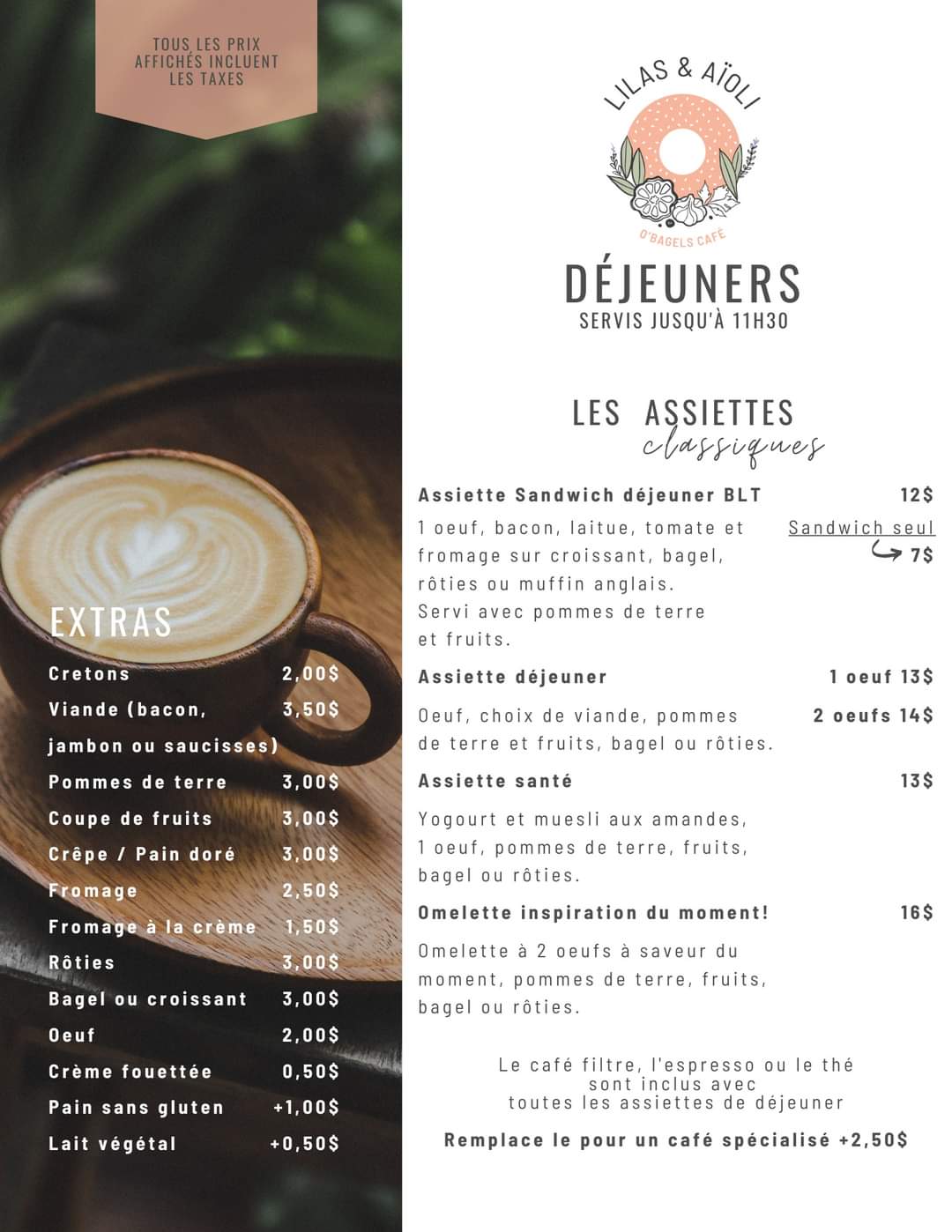 TOUS LES PRIX AFFICHÉS INCLUENT LES TAXES

EXTRAS

| | |
|---|---|
| Cretons | 2,00$ |
| Viande (bacon, jambon ou saucisses) | 3,50$ |
| Pommes de terre | 3,00$ |
| Coupe de fruits | 3,00$ |
| Crêpe / Pain doré | 3,00$ |
| Fromage | 2,50$ |
| Fromage à la crème | 1,50$ |
| Rôties | 3,00$ |
| Bagel ou croissant | 3,00$ |
| Oeuf | 2,00$ |
| Crème fouettée | 0,50$ |
| Pain sans gluten | +1,00$ |
| Lait végétal | +0,50$ |

LILAS & AÏOLI
O'BAGELS CAFÉ

DÉJEUNERS
SERVIS JUSQU'À 11H30

LES ASSIETTES classiques

Assiette Sandwich déjeuner BLT 12$
1 oeuf, bacon, laitue, tomate et fromage sur croissant, bagel, rôties ou muffin anglais. Servi avec pommes de terre et fruits.
Sandwich seul 7$

Assiette déjeuner 1 oeuf 13$
Oeuf, choix de viande, pommes de terre et fruits, bagel ou rôties. 2 oeufs 14$

Assiette santé 13$
Yogourt et muesli aux amandes, 1 oeuf, pommes de terre, fruits, bagel ou rôties.

Omelette inspiration du moment! 16$
Omelette à 2 oeufs à saveur du moment, pommes de terre, fruits, bagel ou rôties.

Le café filtre, l'espresso ou le thé sont inclus avec toutes les assiettes de déjeuner

Remplace le pour un café spécialisé +2,50$